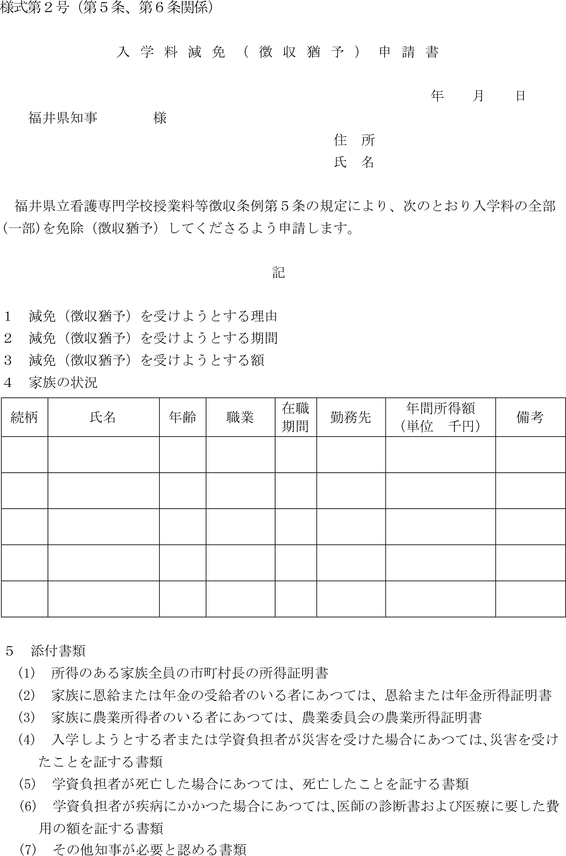 様式第２号（第５条、第６条関係）

入学料減免（徴収猶予）申請書

年　月　日

福井県知事　　様

住　所
氏　名

福井県立看護専門学校授業料等徴収条例第５条の規定により、次のとおり入学料の全部（一部）を免除（徴収猶予）してくださるよう申請します。

記

１　減免（徴収猶予）を受けようとする理由
２　減免（徴収猶予）を受けようとする期間
３　減免（徴収猶予）を受けようとする額
４　家族の状況

| 続柄 | 氏名 | 年齢 | 職業 | 在職期間 | 勤務先 | 年間所得額（単位　千円） | 備考 |
|---|---|---|---|---|---|---|---|
| | | | | | | | |
| | | | | | | | |
| | | | | | | | |
| | | | | | | | |
| | | | | | | | |

５　添付書類
(1)　所得のある家族全員の市町村長の所得証明書
(2)　家族に恩給または年金の受給者のいる者にあつては、恩給または年金所得証明書
(3)　家族に農業所得者のいる者にあつては、農業委員会の農業所得証明書
(4)　入学しようとする者または学資負担者が災害を受けた場合にあつては、災害を受けたことを証する書類
(5)　学資負担者が死亡した場合にあつては、死亡したことを証する書類
(6)　学資負担者が疾病にかかつた場合にあつては、医師の診断書および医療に要した費用の額を証する書類
(7)　その他知事が必要と認める書類